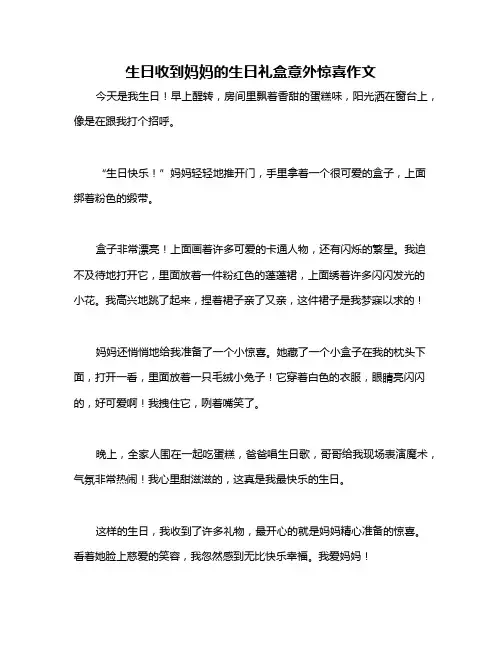 生日收到妈妈的生日礼盒意外惊喜作文

今天是我生日！早上醒转，房间里飘着香甜的蛋糕味，阳光洒在窗台上，像是在跟我打个招呼。

“生日快乐！”妈妈轻轻地推开门，手里拿着一个很可爱的盒子，上面绑着粉色的缎带。

盒子非常漂亮！上面画着许多可爱的卡通人物，还有闪烁的繁星。我迫不及待地打开它，里面放着一件粉红色的蓬蓬裙，上面绣着许多闪闪发光的小花。我高兴地跳了起来，捏着裙子亲了又亲，这件裙子是我梦寐以求的！

妈妈还悄悄地给我准备了一个小惊喜。她藏了一个小盒子在我的枕头下面，打开一看，里面放着一只毛绒小兔子！它穿着白色的衣服，眼睛亮闪闪的，好可爱啊！我拽住它，咧着嘴笑了。

晚上，全家人围在一起吃蛋糕，爸爸唱生日歌，哥哥给我现场表演魔术，气氛非常热闹！我心里甜滋滋的，这真是我最快乐的生日。

这样的生日，我收到了许多礼物，最开心的就是妈妈精心准备的惊喜。看着她脸上慈爱的笑容，我忽然感到无比快乐幸福。我爱妈妈！